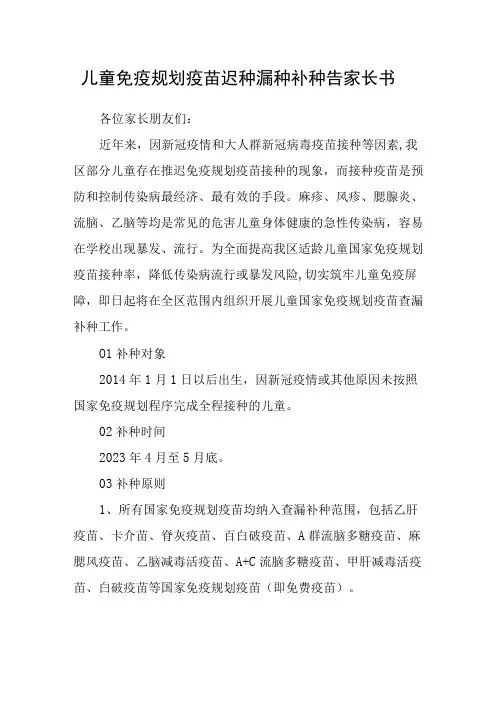 儿童免疫规划疫苗迟种漏种补种告家长书

各位家长朋友们：

近年来，因新冠疫情和大人群新冠病毒疫苗接种等因素,我区部分儿童存在推迟免疫规划疫苗接种的现象，而接种疫苗是预防和控制传染病最经济、最有效的手段。麻疹、风疹、腮腺炎、流脑、乙脑等均是常见的危害儿童身体健康的急性传染病，容易在学校出现暴发、流行。为全面提高我区适龄儿童国家免疫规划疫苗接种率，降低传染病流行或暴发风险,切实筑牢儿童免疫屏障，即日起将在全区范围内组织开展儿童国家免疫规划疫苗查漏补种工作。

01 补种对象

2014 年 1 月 1 日以后出生，因新冠疫情或其他原因未按照国家免疫规划程序完成全程接种的儿童。

02 补种时间

2023 年 4 月至 5 月底。

03 补种原则

1、所有国家免疫规划疫苗均纳入查漏补种范围，包括乙肝疫苗、卡介苗、脊灰疫苗、百白破疫苗、A 群流脑多糖疫苗、麻腮风疫苗、乙脑减毒活疫苗、A+C 流脑多糖疫苗、甲肝减毒活疫苗、白破疫苗等国家免疫规划疫苗（即免费疫苗）。